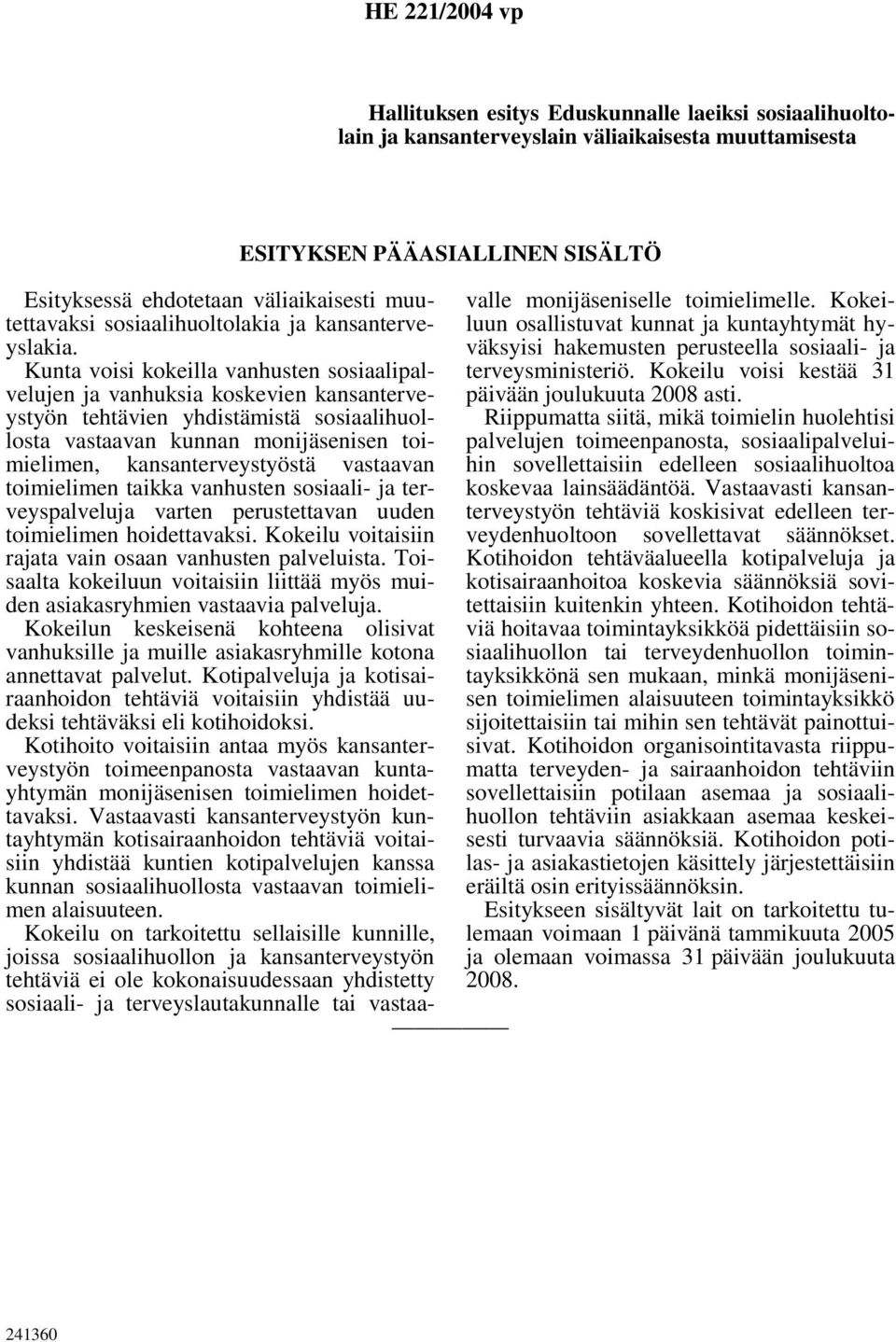 HE 221/2004 vp

Hallituksen esitys Eduskunnalle laeiksi sosiaalihuoltolain ja kansanterveyslain väliaikaisesta muuttamisesta

ESITYKSEN PÄÄASIALLINEN SISÄLTÖ

Esityksessä ehdotetaan väliaikaisesti muutettavaksi sosiaalihuoltolakia ja kansanterveyslakia.

Kunta voisi kokeilla vanhusten sosiaalipalvelujen ja vanhuksia koskevien kansanterveystyön tehtävien yhdistämistä sosiaalihuollosta vastaavan kunnan monijäsenisen toimielimen, kansanterveystyöstä vastaavan toimielimen taikka vanhusten sosiaali- ja terveyspalveluja varten perustettavan uuden toimielimen hoidettavaksi. Kokeilu voitaisiin rajata vain osaan vanhusten palveluista. Toisaalta kokeiluun voitaisiin liittää myös muiden asiakasryhmien vastaavia palveluja.

Kokeilun keskeisenä kohteena olisivat vanhuksille ja muille asiakasryhmille kotona annettavat palvelut. Kotipalveluja ja kotisairaanhoidon tehtäviä voitaisiin yhdistää uudeksi tehtäväksi eli kotihoidoksi.

Kotihoito voitaisiin antaa myös kansanterveystyön toimeenpanosta vastaavan kuntayhtymän monijäsenisen toimielimen hoidettavaksi. Vastaavasti kansanterveystyön kuntayhtymän kotisairaanhoidon tehtäviä voitaisiin yhdistää kuntien kotipalvelujen kanssa kunnan sosiaalihuollosta vastaavan toimielimen alaisuuteen.

Kokeilu on tarkoitettu sellaisille kunnille, joissa sosiaalihuollon ja kansanterveystyön tehtäviä ei ole kokonaisuudessaan yhdistetty sosiaali- ja terveyslautakunnalle tai vastaavalle monijäseniselle toimielimelle. Kokeiluun osallistuvat kunnat ja kuntayhtymät hyväksyisi hakemusten perusteella sosiaali- ja terveysministeriö. Kokeilu voisi kestää 31 päivään joulukuuta 2008 asti.

Riippumatta siitä, mikä toimielin huolehtisi palvelujen toimeenpanosta, sosiaalipalveluihin sovellettaisiin edelleen sosiaalihuoltoa koskevaa lainsäädäntöä. Vastaavasti kansanterveystyön tehtäviä koskisivat edelleen terveydenhuoltoon sovellettavat säännökset. Kotihoidon tehtäväalueella kotipalveluja ja kotisairaanhoitoa koskevia säännöksiä sovitettaisiin kuitenkin yhteen. Kotihoidon tehtäviä hoitavaa toimintayksikköä pidettäisiin sosiaalihuollon tai terveydenhuollon toimintayksikkönä sen mukaan, minkä monijäsenisen toimielimen alaisuuteen toimintayksikkö sijoitettaisiin tai mihin sen tehtävät painottuisivat. Kotihoidon organisointitavasta riippumatta terveyden- ja sairaanhoidon tehtäviin sovellettaisiin potilaan asemaa ja sosiaalihuollon tehtäviin asiakkaan asemaa keskeisesti turvaavia säännöksiä. Kotihoidon potilas- ja asiakastietojen käsittely järjestettäisiin eräiltä osin erityissäännöksin.

Esitykseen sisältyvät lait on tarkoitettu tulemaan voimaan 1 päivänä tammikuuta 2005 ja olemaan voimassa 31 päivään joulukuuta 2008.

241360